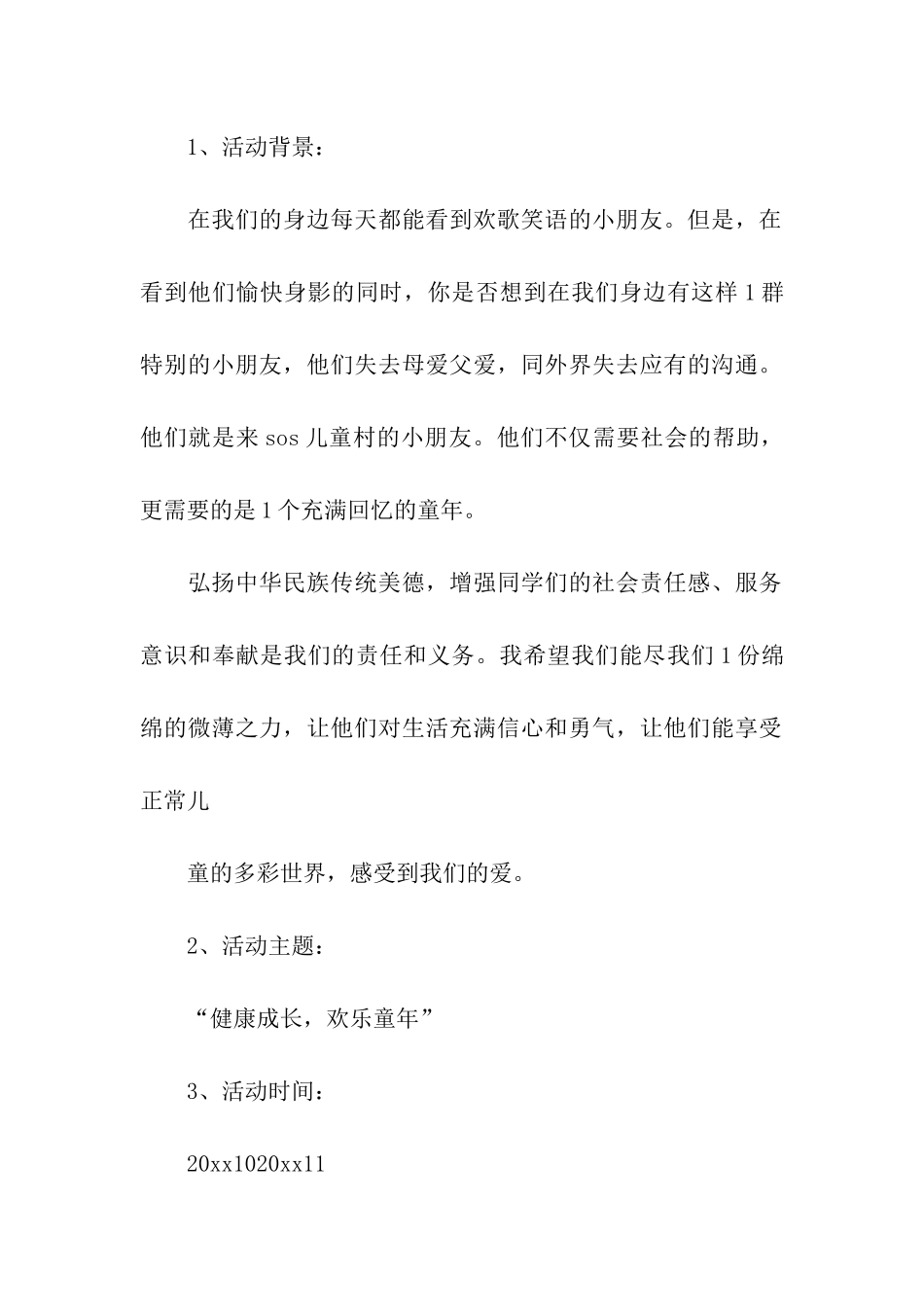 1、活动背景：

在我们的身边每天都能看到欢歌笑语的小朋友。但是，在看到他们愉快身影的同时，你是否想到在我们身边有这样1群特别的小朋友，他们失去母爱父爱，同外界失去应有的沟通。他们就是来sos儿童村的小朋友。他们不仅需要社会的帮助，更需要的是1个充满回忆的童年。

弘扬中华民族传统美德，增强同学们的社会责任感、服务意识和奉献是我们的责任和义务。我希望我们能尽我们1份绵绵的微薄之力，让他们对生活充满信心和勇气，让他们能享受正常儿

童的多彩世界，感受到我们的爱。

2、活动主题：

“健康成长，欢乐童年”

3、活动时间：

20xx1020xx11